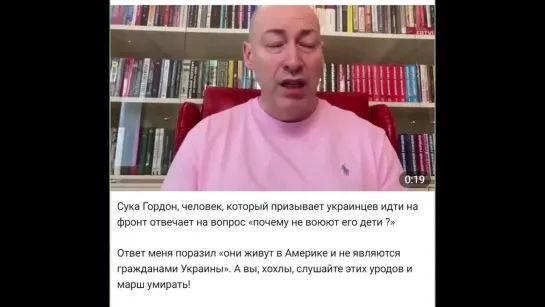 0:19

Сука Гордон, человек, который призывает украинцев идти на фронт отвечает на вопрос «почему не воюют его дети ?»

Ответ меня поразил «они живут в Америке и не являются гражданами Украины». А вы, хохлы, слушайте этих уродов и марш умирать!